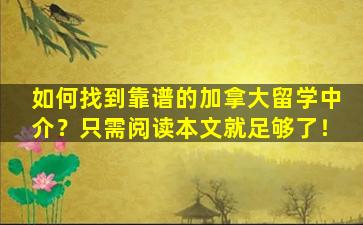 如何找到靠谱的加拿大留学中介？只需阅读本文就足够了！